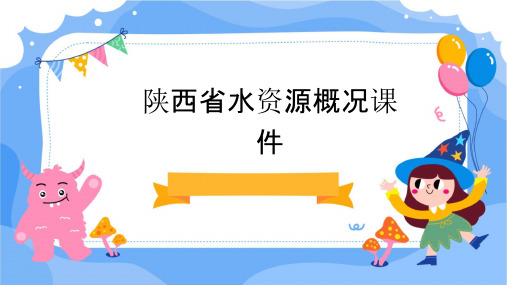 陕西省水资源概况课件